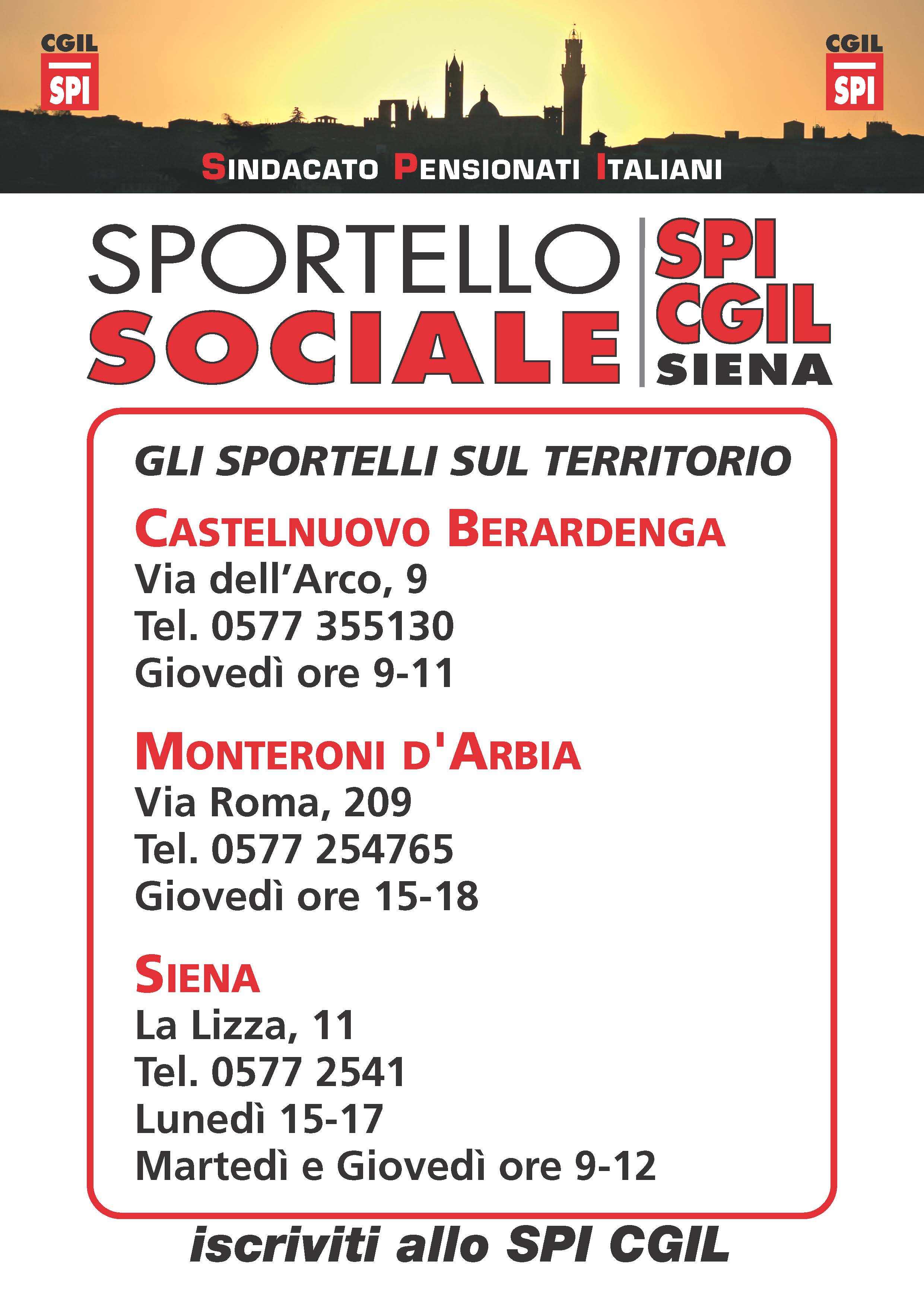 CGIL SPI

CGIL SPI

SINDACATO PENSIONATI ITALIANI

SPORTELLO SOCIALE

SPI CGIL SIENA

GLI SPORTELLI SUL TERRITORIO

CASTELNUOVO BERARDENGA
Via dell'Arco, 9
Tel. 0577 355130
Giovedì ore 9-11

MONTERONI D'ARBIA
Via Roma, 209
Tel. 0577 254765
Giovedì ore 15-18

SIENA
La Lizza, 11
Tel. 0577 2541
Lunedì 15-17
Martedì e Giovedì ore 9-12

iscriviti allo SPI CGIL